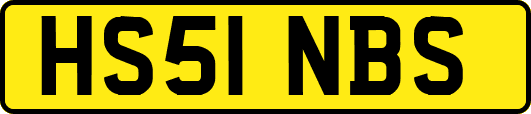 HS51 NBS